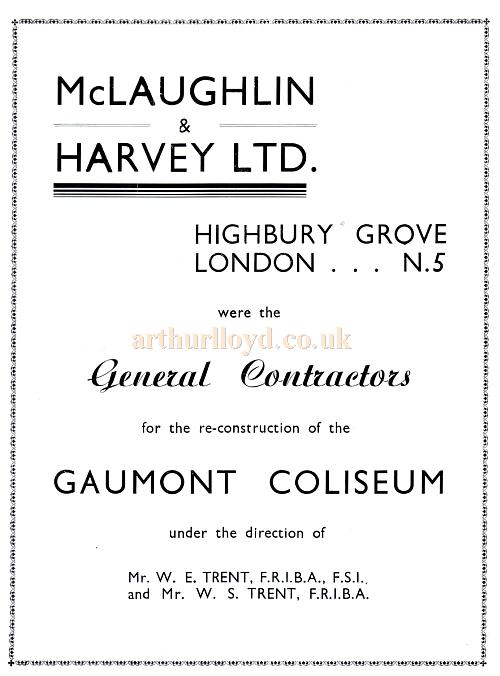 McLAUGHLIN & HARVEY LTD.

HIGHBURY GROVE
LONDON . . . N.5

were the

arthurlloyd.co.uk

General Contractors

for the re-construction of the

GAUMONT COLISEUM

under the direction of

Mr. W. E. TRENT, F.R.I.B.A., F.S.I.
and Mr. W. S. TRENT, F.R.I.B.A.